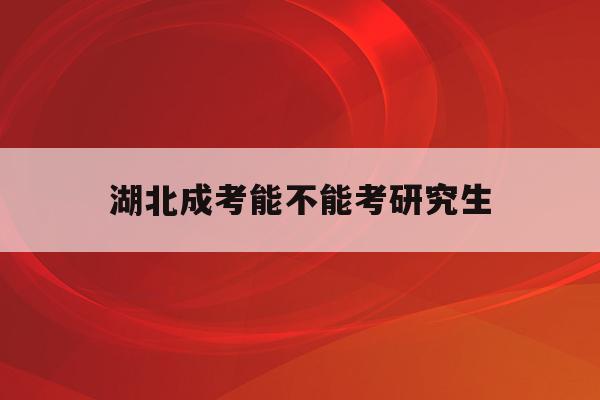 湖北成考能不能考研究生